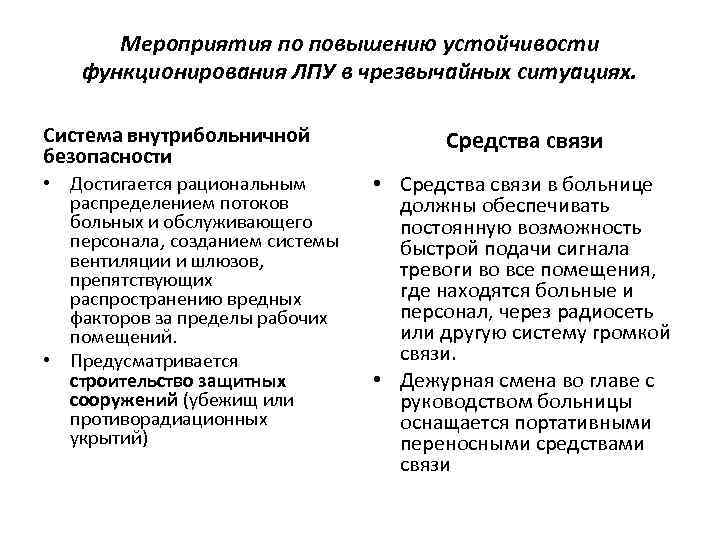 Мероприятия по повышению устойчивости функционирования ЛПУ в чрезвычайных ситуациях.

Система внутрибольничной безопасности

• Достигается рациональным распределением потоков больных и обслуживающего персонала, созданием системы вентиляции и шлюзов, препятствующих распространению вредных факторов за пределы рабочих помещений.

• Предусматривается строительство защитных сооружений (убежищ или противорадиационных укрытий)

Средства связи

• Средства связи в больнице должны обеспечивать постоянную возможность быстрой подачи сигнала тревоги во все помещения, где находятся больные и персонал, через радиосеть или другую систему громкой связи.

• Дежурная смена во главе с руководством больницы оснащается портативными переносными средствами связи